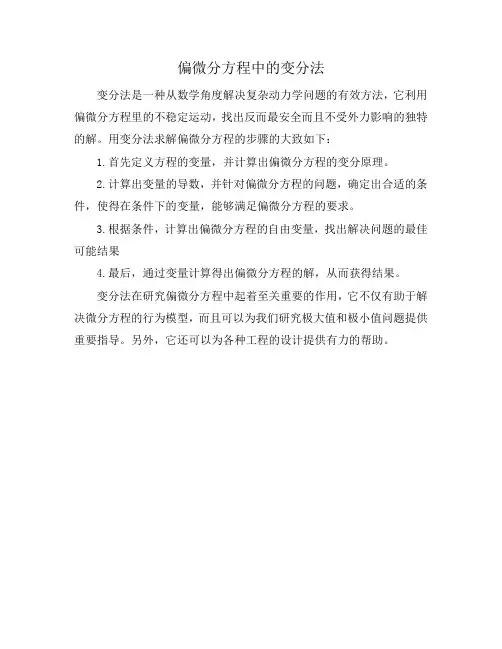 偏微分方程中的变分法

变分法是一种从数学角度解决复杂动力学问题的有效方法，它利用偏微分方程里的不稳定运动，找出反而最安全而且不受外力影响的独特的解。用变分法求解偏微分方程的步骤的大致如下：

1.首先定义方程的变量，并计算出偏微分方程的变分原理。

2.计算出变量的导数，并针对偏微分方程的问题，确定出合适的条件，使得在条件下的变量，能够满足偏微分方程的要求。

3.根据条件，计算出偏微分方程的自由变量，找出解决问题的最佳可能结果

4.最后，通过变量计算得出偏微分方程的解，从而获得结果。

变分法在研究偏微分方程中起着至关重要的作用，它不仅有助于解决微分方程的行为模型，而且可以为我们研究极大值和极小值问题提供重要指导。另外，它还可以为各种工程的设计提供有力的帮助。